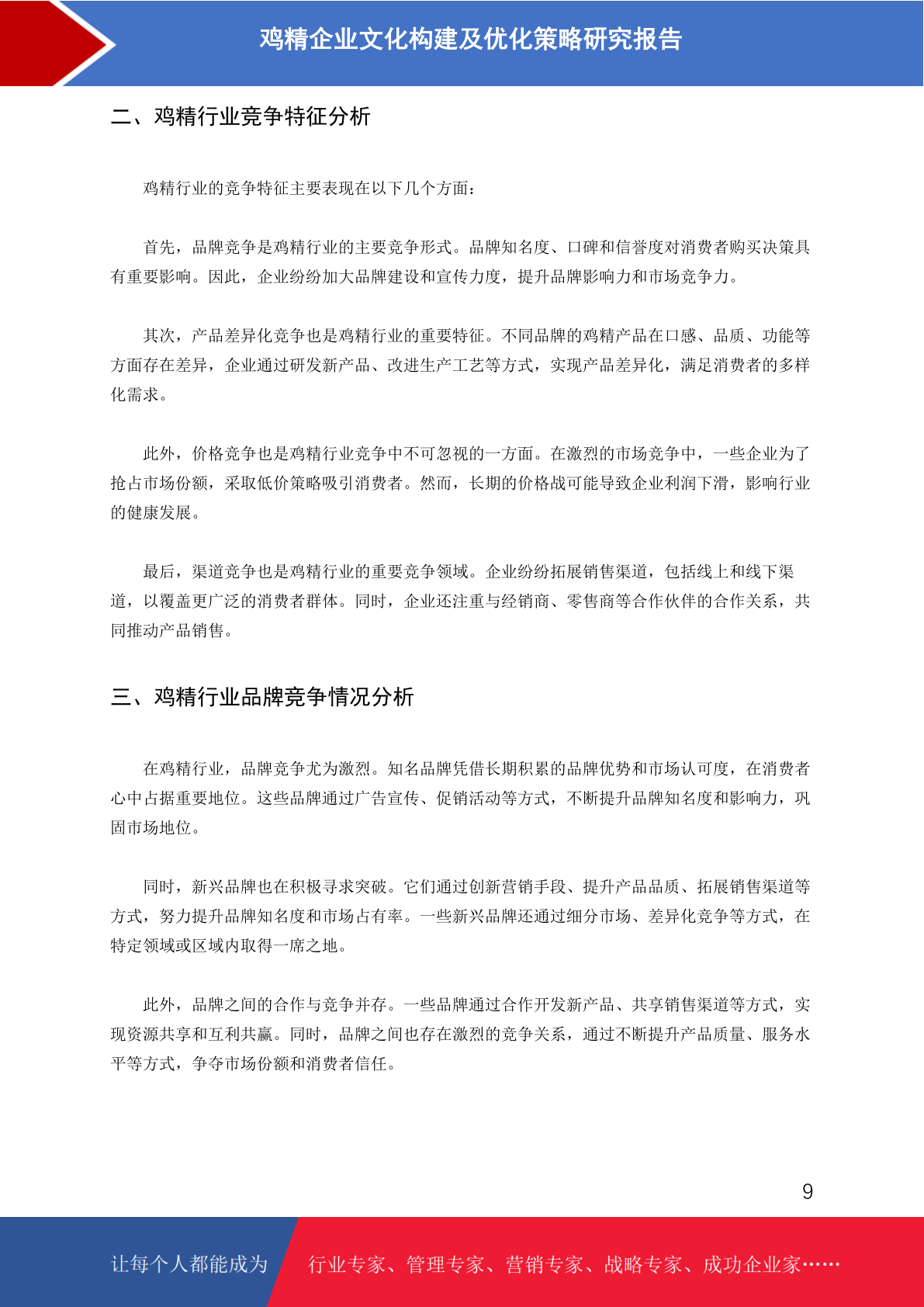 鸡精企业文化构建及优化策略研究报告

二、鸡精行业竞争特征分析

鸡精行业的竞争特征主要表现在以下几个方面：

首先，品牌竞争是鸡精行业的主要竞争形式。品牌知名度、口碑和信誉度对消费者购买决策具有重要影响。因此，企业纷纷加大品牌建设和宣传力度，提升品牌影响力和市场竞争力。

其次，产品差异化竞争也是鸡精行业的重要特征。不同品牌的鸡精产品在口感、品质、功能等方面存在差异，企业通过研发新产品、改进生产工艺等方式，实现产品差异化，满足消费者的多样化需求。

此外，价格竞争也是鸡精行业竞争中不可忽视的一方面。在激烈的市场竞争中，一些企业为了抢占市场份额，采取低价策略吸引消费者。然而，长期的价格战可能导致企业利润下滑，影响行业的健康发展。

最后，渠道竞争也是鸡精行业的重要竞争领域。企业纷纷拓展销售渠道，包括线上和线下渠道，以覆盖更广泛的消费者群体。同时，企业还注重与经销商、零售商等合作伙伴的合作关系，共同推动产品销售。

三、鸡精行业品牌竞争情况分析

在鸡精行业，品牌竞争尤为激烈。知名品牌凭借长期积累的品牌优势和市场认可度，在消费者心中占据重要地位。这些品牌通过广告宣传、促销活动等方式，不断提升品牌知名度和影响力，巩固市场地位。

同时，新兴品牌也在积极寻求突破。它们通过创新营销手段、提升产品品质、拓展销售渠道等方式，努力提升品牌知名度和市场占有率。一些新兴品牌还通过细分市场、差异化竞争等方式，在特定领域或区域内取得一席之地。

此外，品牌之间的合作与竞争并存。一些品牌通过合作开发新产品、共享销售渠道等方式，实现资源共享和互利共赢。同时，品牌之间也存在激烈的竞争关系，通过不断提升产品质量、服务水平等方式，争夺市场份额和消费者信任。

9

让每个人都能成为 行业专家、管理专家、营销专家、战略专家、成功企业家……